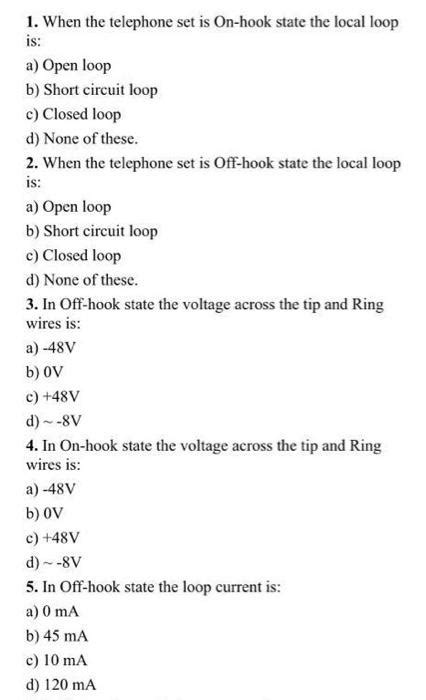 1. When the telephone set is On-hook state the local loop is:

a) Open loop

b) Short circuit loop

c) Closed loop

d) None of these.

2. When the telephone set is Off-hook state the local loop is:

a) Open loop

b) Short circuit loop

c) Closed loop

d) None of these.

3. In Off-hook state the voltage across the tip and Ring wires is:

a) -48V

b) 0V

c) +48V

d) ~ -8V

4. In On-hook state the voltage across the tip and Ring wires is:

a) -48V

b) 0V

c) +48V

d) ~ -8V

5. In Off-hook state the loop current is:

a) 0 mA

b) 45 mA

c) 10 mA

d) 120 mA